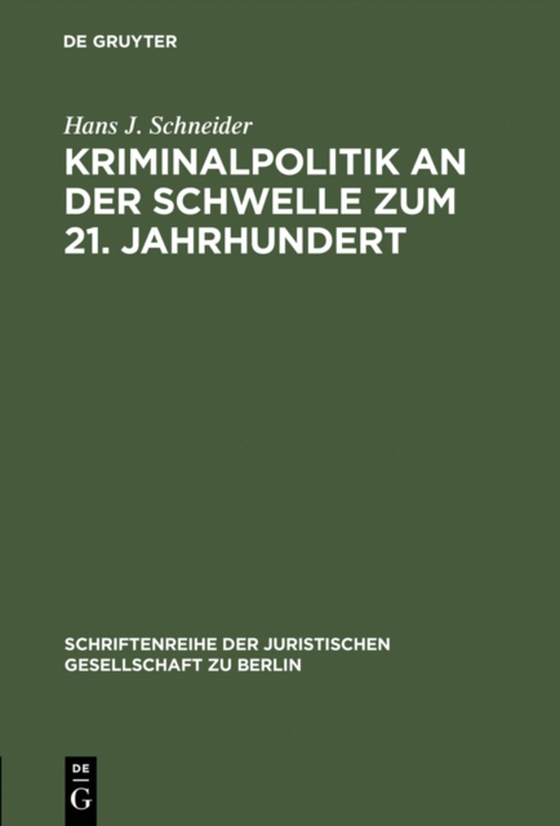 DE GRUYTER

Hans J. Schneider

KRIMINALPOLITIK AN DER SCHWELLE ZUM 21. JAHRHUNDERT

SCHRIFTENREIHE DER JURISTISCHEN GESELLSCHAFT ZU BERLIN

DE G